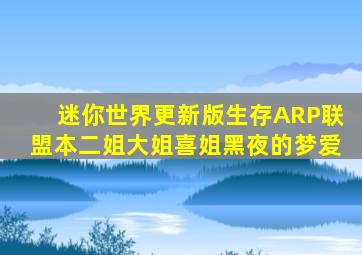 迷你世界更新版生存ARP联盟本二姐大姐喜姐黑夜的梦爱